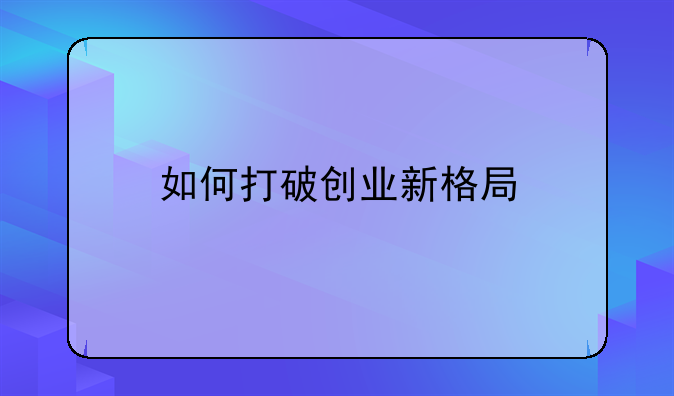 如何打破创业新格局